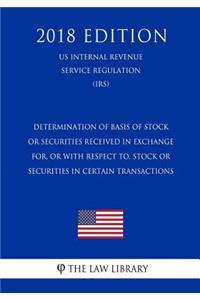 2018 EDITION

US INTERNAL REVENUE SERVICE REGULATION (IRS)

DETERMINATION OF BASIS OF STOCK OR SECURITIES RECEIVED IN EXCHANGE FOR, OR WITH RESPECT TO, STOCK OR SECURITIES IN CERTAIN TRANSACTIONS

THE LAW LIBRARY